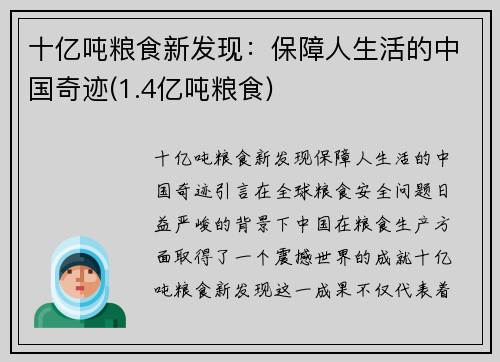 十亿吨粮食新发现：保障人生活的中国奇迹(1.4亿吨粮食)

十亿吨粮食新发现保障人生活的中国奇迹引言在全球粮食安全问题日益严峻的背景下中国在粮食生产方面取得了一个震撼世界的成就十亿吨粮食新发现这一成果不仅代表着